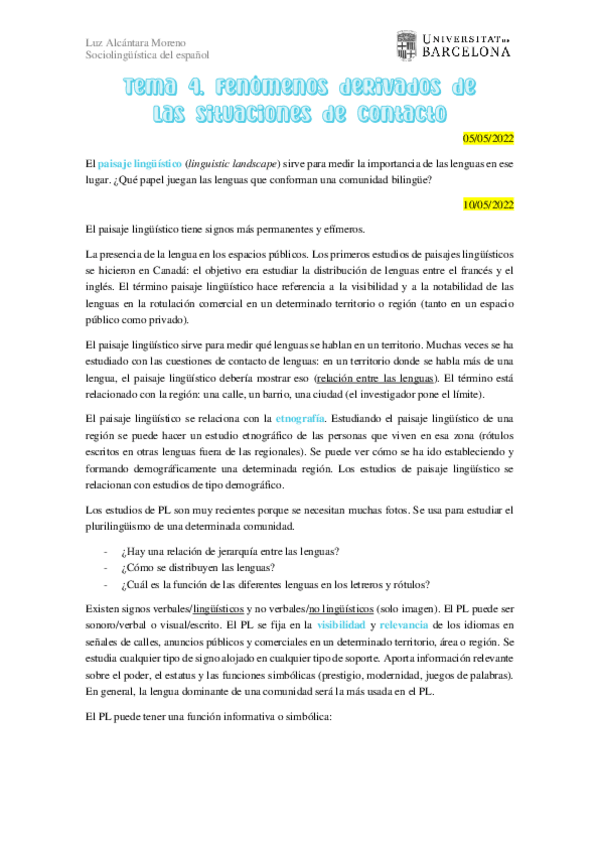 Luz Alcántara Moreno
Sociolingüística del español

UNIVERSITAT DE BARCELONA

Tema 4. Fenómenos derivados de las situaciones de contacto

05/05/2022

El paisaje lingüístico (linguistic landscape) sirve para medir la importancia de las lenguas en ese lugar. ¿Qué papel juegan las lenguas que conforman una comunidad bilingüe?

10/05/2022

El paisaje lingüístico tiene signos más permanentes y efímeros.

La presencia de la lengua en los espacios públicos. Los primeros estudios de paisajes lingüísticos se hicieron en Canadá: el objetivo era estudiar la distribución de lenguas entre el francés y el inglés. El término paisaje lingüístico hace referencia a la visibilidad y a la notabilidad de las lenguas en la rotulación comercial en un determinado territorio o región (tanto en un espacio público como privado).

El paisaje lingüístico sirve para medir qué lenguas se hablan en un territorio. Muchas veces se ha estudiado con las cuestiones de contacto de lenguas: en un territorio donde se habla más de una lengua, el paisaje lingüístico debería mostrar eso (relación entre las lenguas). El término está relacionado con la región: una calle, un barrio, una ciudad (el investigador pone el límite).

El paisaje lingüístico se relaciona con la etnografía. Estudiando el paisaje lingüístico de una región se puede hacer un estudio etnográfico de las personas que viven en esa zona (rótulos escritos en otras lenguas fuera de las regionales). Se puede ver cómo se ha ido estableciendo y formando demográficamente una determinada región. Los estudios de paisaje lingüístico se relacionan con estudios de tipo demográfico.

Los estudios de PL son muy recientes porque se necesitan muchas fotos. Se usa para estudiar el plurilingüismo de una determinada comunidad.

- ¿Hay una relación de jerarquía entre las lenguas?
- ¿Cómo se distribuyen las lenguas?
- ¿Cuál es la función de las diferentes lenguas en los letreros y rótulos?

Existen signos verbales/lingüísticos y no verbales/no lingüísticos (solo imagen). El PL puede ser sonoro/verbal o visual/escrito. El PL se fija en la visibilidad y relevancia de los idiomas en señales de calles, anuncios públicos y comerciales en un determinado territorio, área o región. Se estudia cualquier tipo de signo alojado en cualquier tipo de soporte. Aporta información relevante sobre el poder, el estatus y las funciones simbólicas (prestigio, modernidad, juegos de palabras). En general, la lengua dominante de una comunidad será la más usada en el PL.

El PL puede tener una función informativa o simbólica: